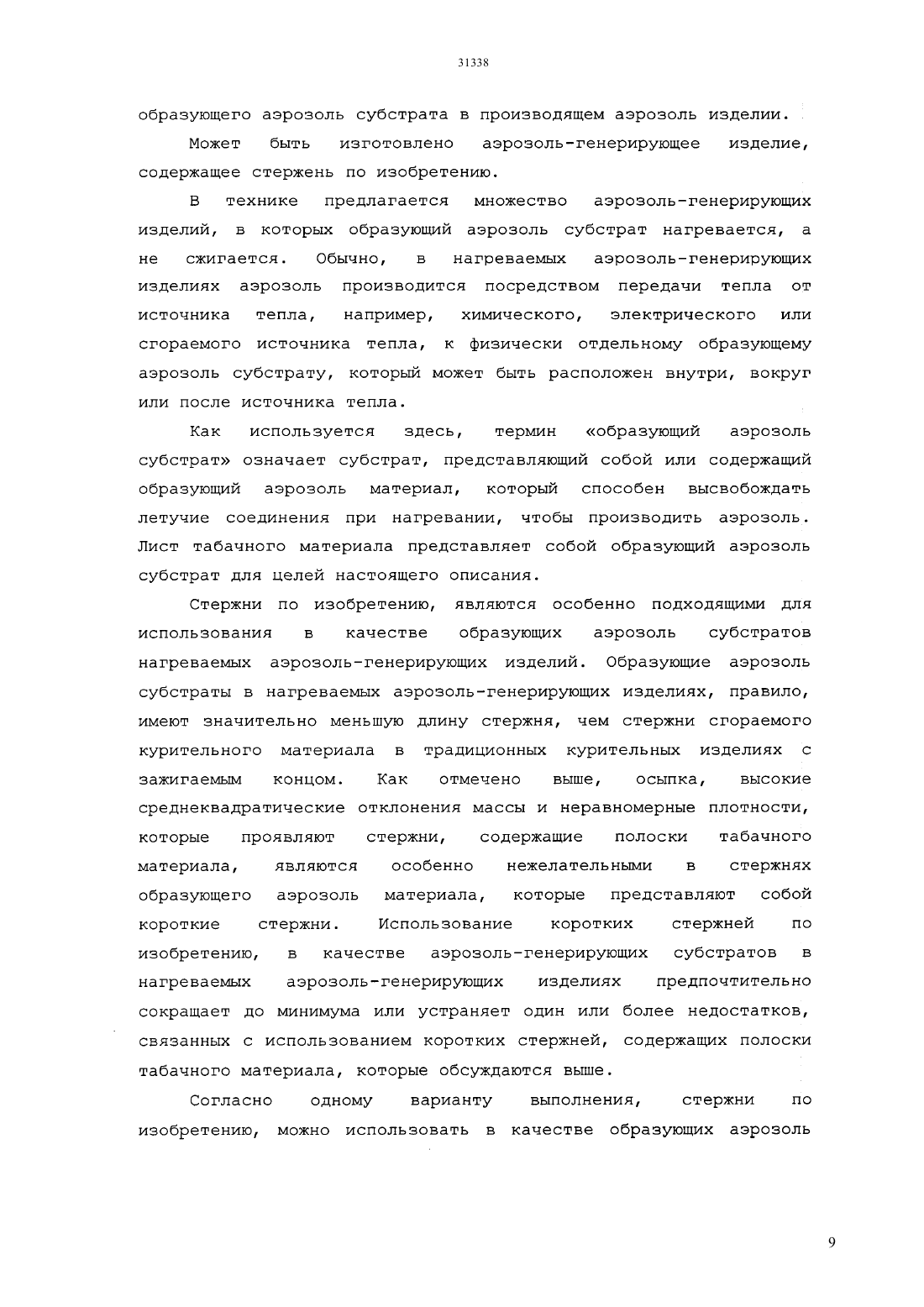 31338

образующего аэрозоль субстрата в производящем аэрозоль изделии.

Может быть изготовлено аэрозоль-генерирующее изделие, содержащее стержень по изобретению.

В технике предлагается множество аэрозоль-генерирующих изделий, в которых образующий аэрозоль субстрат нагревается, а не сжигается. Обычно, в нагреваемых аэрозоль-генерирующих изделиях аэрозоль производится посредством передачи тепла от источника тепла, например, химического, электрического или сгораемого источника тепла, к физически отдельному образующему аэрозоль субстрату, который может быть расположен внутри, вокруг или после источника тепла.

Как используется здесь, термин «образующий аэрозоль субстрат» означает субстрат, представляющий собой или содержащий образующий аэрозоль материал, который способен высвобождать летучие соединения при нагревании, чтобы производить аэрозоль. Лист табачного материала представляет собой образующий аэрозоль субстрат для целей настоящего описания.

Стержни по изобретению, являются особенно подходящими для использования в качестве образующих аэрозоль субстратов нагреваемых аэрозоль-генерирующих изделий. Образующие аэрозоль субстраты в нагреваемых аэрозоль-генерирующих изделиях, правило, имеют значительно меньшую длину стержня, чем стержни сгораемого курительного материала в традиционных курительных изделиях с зажигаемым концом. Как отмечено выше, осыпка, высокие среднеквадратические отклонения массы и неравномерные плотности, которые проявляют стержни, содержащие полоски табачного материала, являются особенно нежелательными в стержнях образующего аэрозоль материала, которые представляют собой короткие стержни. Использование коротких стержней по изобретению, в качестве аэрозоль-генерирующих субстратов в нагреваемых аэрозоль-генерирующих изделиях предпочтительно сокращает до минимума или устраняет один или более недостатков, связанных с использованием коротких стержней, содержащих полоски табачного материала, которые обсуждаются выше.

Согласно одному варианту выполнения, стержни по изобретению, можно использовать в качестве образующих аэрозоль

9